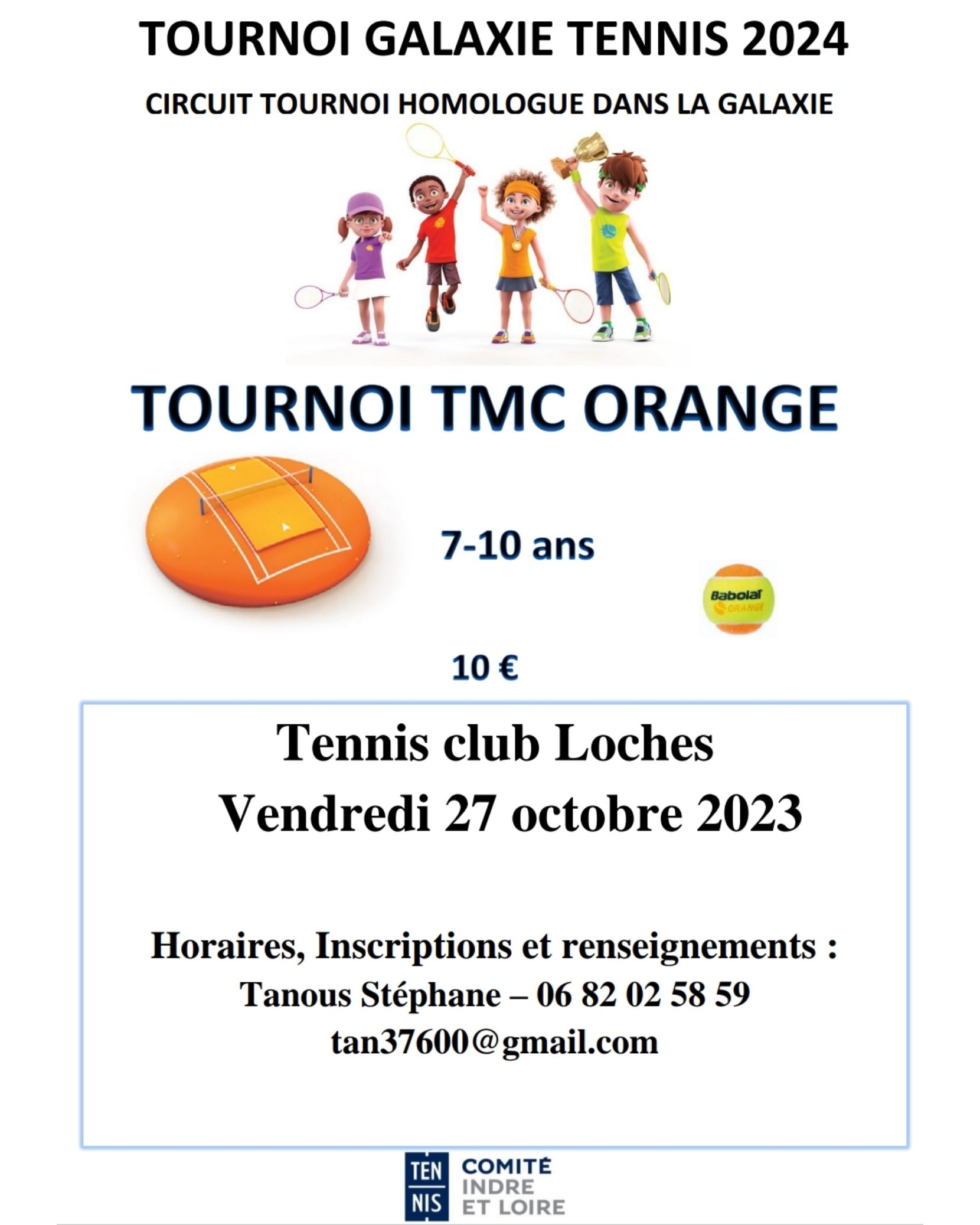 TOURNOI GALAXIE TENNIS 2024

CIRCUIT TOURNOI HOMOLOGUE DANS LA GALAXIE

TOURNOI TMC ORANGE

7-10 ans

Babolat
ORANGE

10 €

Tennis club Loches
Vendredi 27 octobre 2023

Horaires, Inscriptions et renseignements :
Tanous Stéphane – 06 82 02 58 59
tan37600@gmail.com

TEN
NIS
COMITÉ
INDRE
ET LOIRE